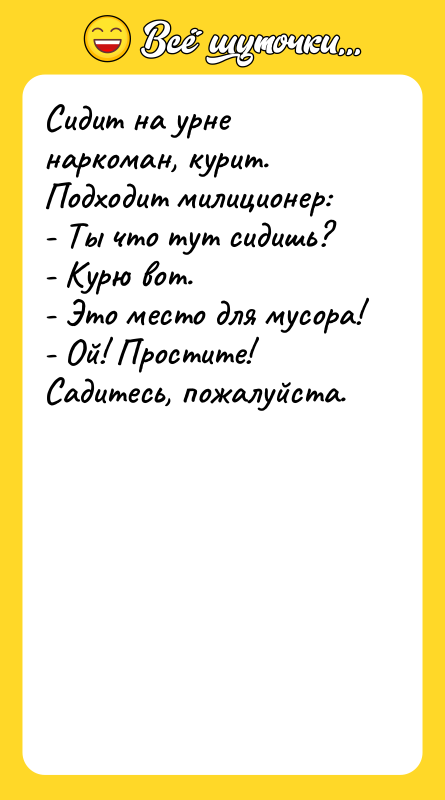 Всё шуточки...

Сидит на урне наркоман, курит.
Подходит милиционер:
- Ты что тут сидишь?
- Курю вот.
- Это место для мусора!
- Ой! Простите! Садитесь, пожалуйста.